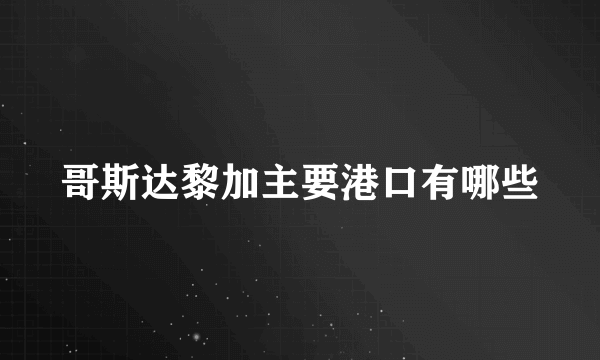 哥斯达黎加主要港口有哪些